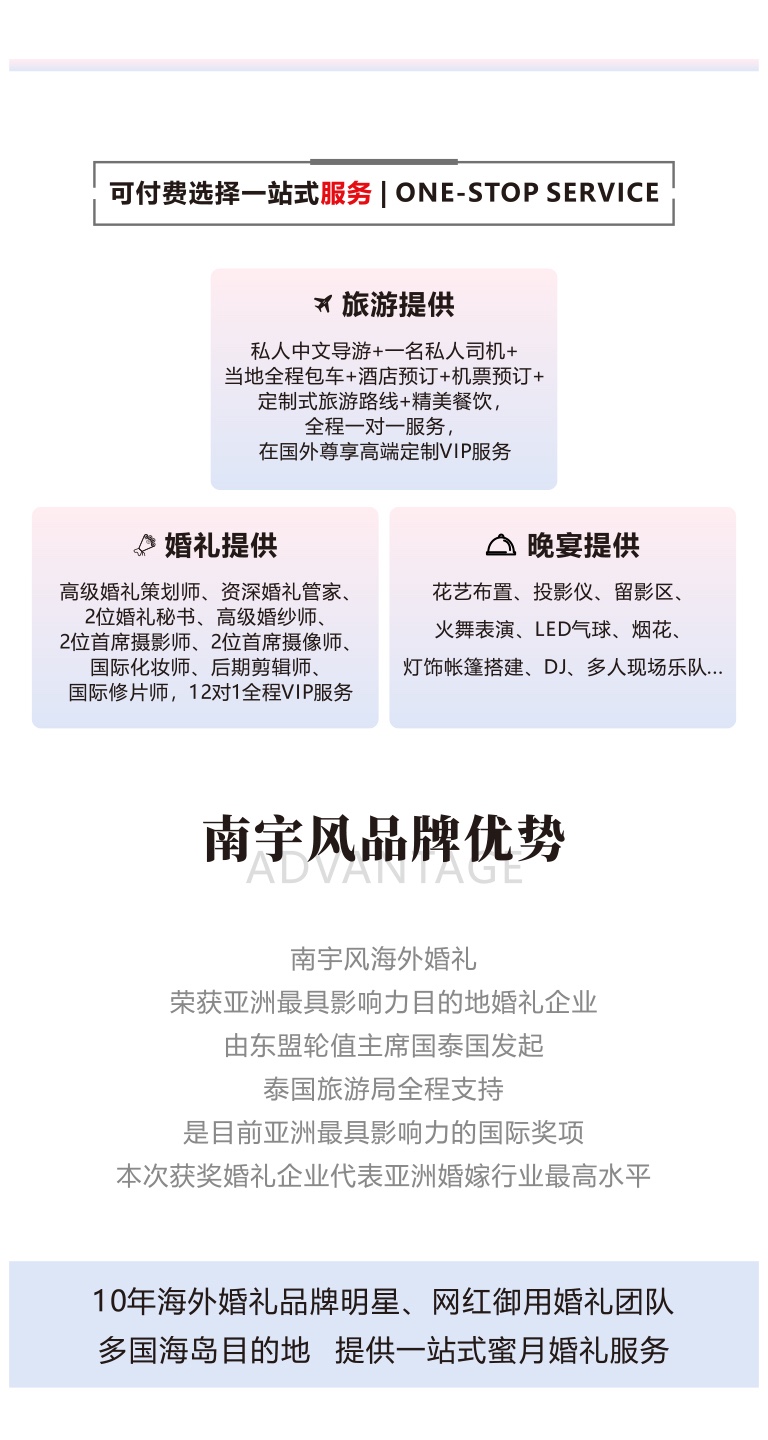 可付费选择一站式服务 | ONE-STOP SERVICE

旅游提供

私人中文导游+一名私人司机+当地全程包车+酒店预订+机票预订+定制式旅游路线+精美餐饮，全程一对一服务，在国外尊享高端定制VIP服务

婚礼提供

高级婚礼策划师、资深婚礼管家、2位婚礼秘书、高级婚纱师、2位首席摄影师、2位首席摄像师、国际化妆师、后期剪辑师、国际修片师，12对1全程VIP服务

晚宴提供

花艺布置、投影仪、留影区、火舞表演、LED气球、烟花、灯饰帐篷搭建、DJ、多人现场乐队...

南宇风品牌优势
ADVANTAGE

南宇风海外婚礼
荣获亚洲最具影响力目的地婚礼企业
由东盟轮值主席国泰国发起
泰国旅游局全程支持
是目前亚洲最具影响力的国际奖项
本次获奖婚礼企业代表亚洲婚嫁行业最高水平

10年海外婚礼品牌明星、网红御用婚礼团队
多国海岛目的地 提供一站式蜜月婚礼服务